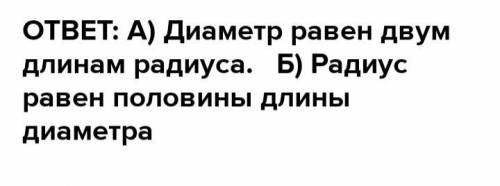 ОТВЕТ: А) Диаметр равен двум длинам радиуса. Б) Радиус равен половины длины диаметра